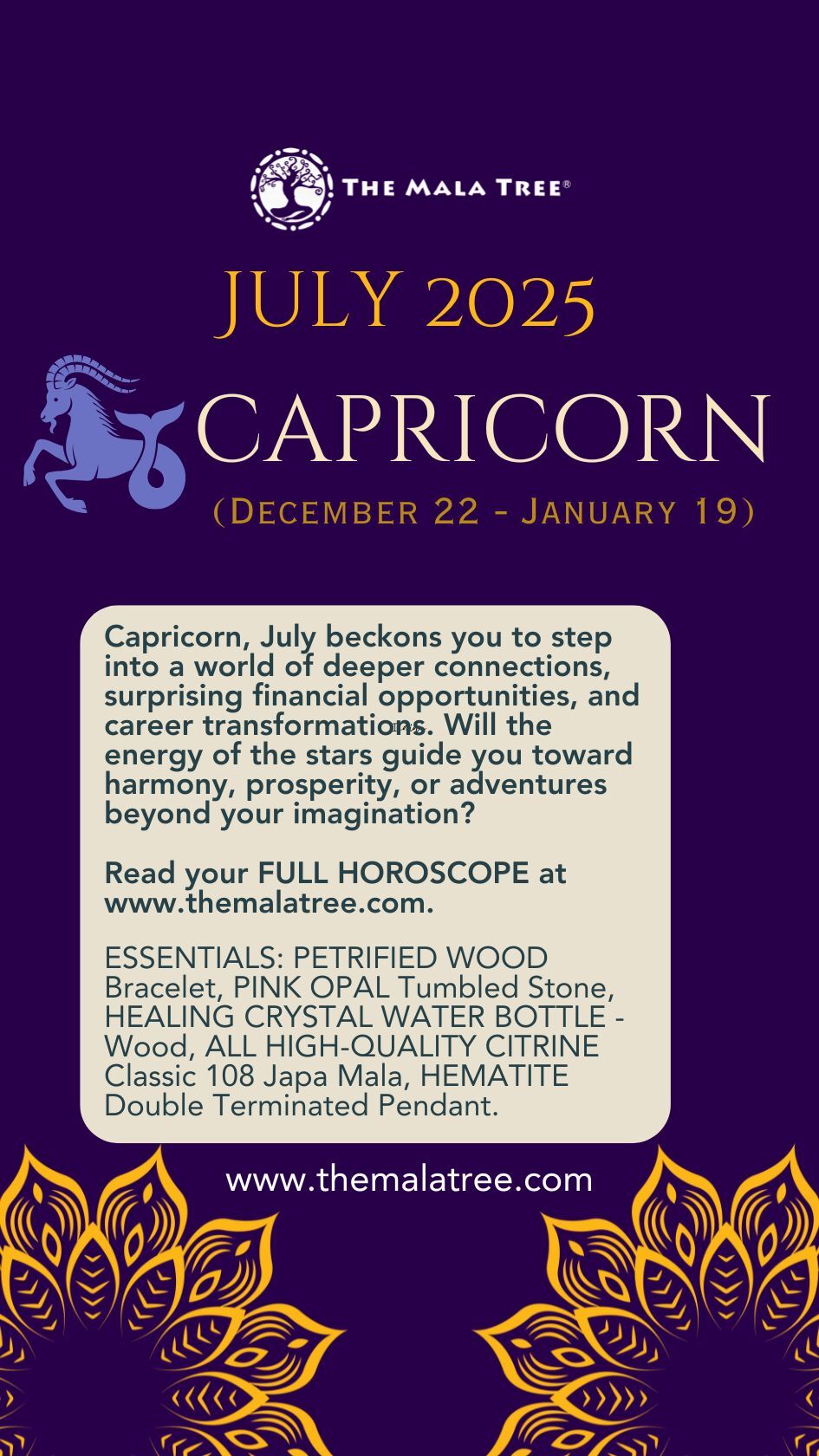 THE MALA TREE®

JULY 2025

CAPRICORN

(DECEMBER 22 - JANUARY 19)

Capricorn, July beckons you to step into a world of deeper connections, surprising financial opportunities, and career transformations. Will the energy of the stars guide you toward harmony, prosperity, or adventures beyond your imagination?

Read your FULL HOROSCOPE at www.themalatree.com.

ESSENTIALS: PETRIFIED WOOD Bracelet, PINK OPAL Tumbled Stone, HEALING CRYSTAL WATER BOTTLE - Wood, ALL HIGH-QUALITY CITRINE Classic 108 Japa Mala, HEMATITE Double Terminated Pendant.

www.themalatree.com